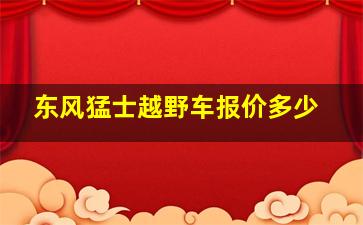 东风猛士越野车报价多少